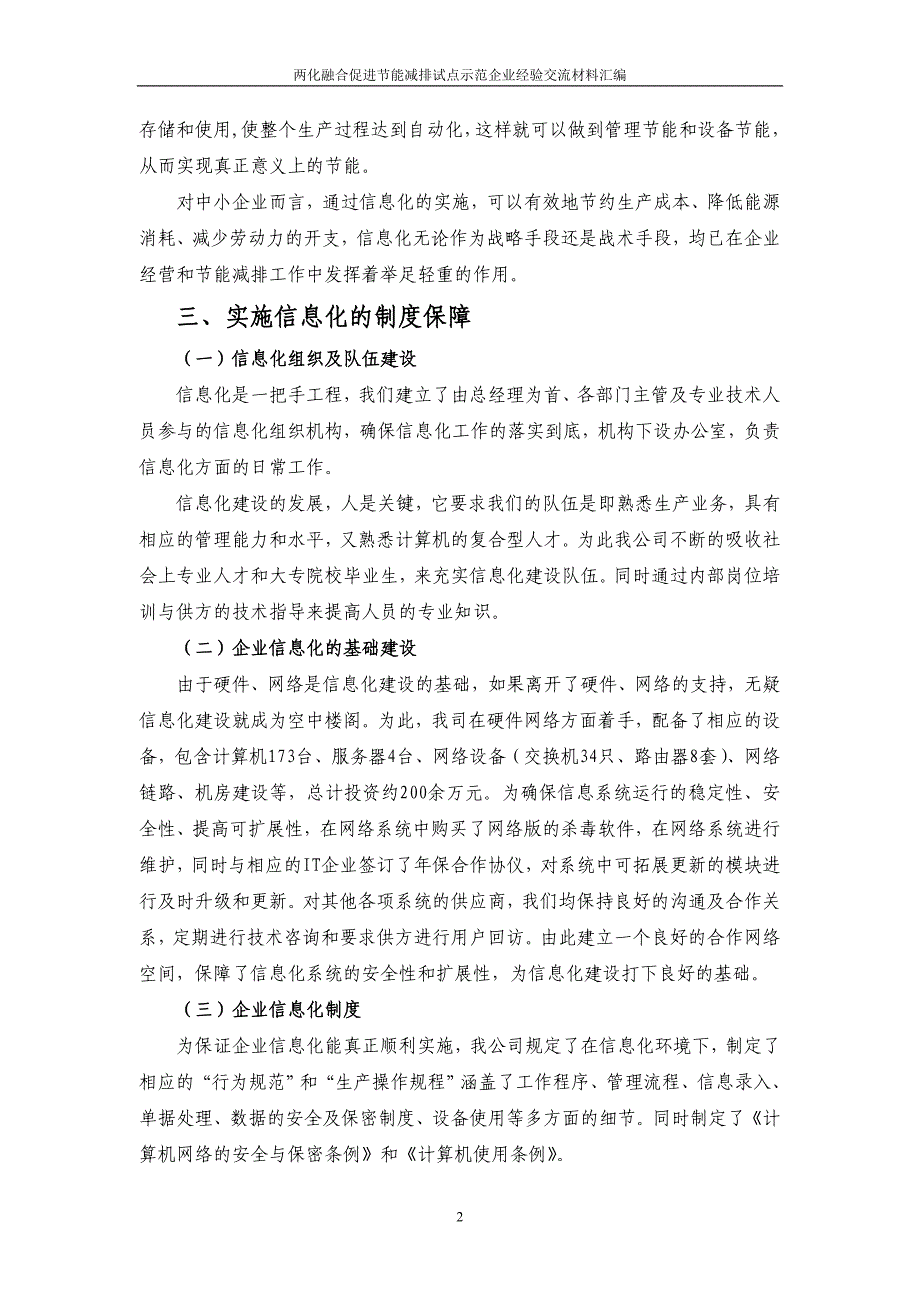 两化融合促进节能减排试点示范企业经验交流材料汇编

存储和使用,使整个生产过程达到自动化,这样就可以做到管理节能和设备节能,从而实现真正意义上的节能。

对中小企业而言,通过信息化的实施,可以有效地节约生产成本、降低能源消耗、减少劳动力的开支,信息化无论作为战略手段还是战术手段,均已在企业经营和节能减排工作中发挥着举足轻重的作用。

三、实施信息化的制度保障

(一)信息化组织及队伍建设

信息化是一把手工程,我们建立了由总经理为首、各部门主管及专业技术人员参与的信息化组织机构,确保信息化工作的落实到底,机构下设办公室,负责信息化方面的日常工作。

信息化建设的发展,人是关键,它要求我们的队伍是即熟悉生产业务,具有相应的管理能力和水平,又熟悉计算机的复合型人才。为此我公司不断的吸收社会上专业人才和大专院校毕业生,来充实信息化建设队伍。同时通过内部岗位培训与供方的技术指导来提高人员的专业知识。

(二)企业信息化的基础建设

由于硬件、网络是信息化建设的基础,如果离开了硬件、网络的支持,无疑信息化建设就成为空中楼阁。为此,我司在硬件网络方面着手,配备了相应的设备,包含计算机173台、服务器4台、网络设备(交换机34只、路由器8套)、网络链路、机房建设等,总计投资约200余万元。为确保信息系统运行的稳定性、安全性、提高可扩展性,在网络系统中购买了网络版的杀毒软件,在网络系统进行维护,同时与相应的IT企业签订了年保合作协议,对系统中可拓展更新的模块进行及时升级和更新。对其他各项系统的供应商,我们均保持良好的沟通及合作关系,定期进行技术咨询和要求供方进行用户回访。由此建立一个良好的合作网络空间,保障了信息化系统的安全性和扩展性,为信息化建设打下良好的基础。

(三)企业信息化制度

为保证企业信息化能真正顺利实施,我公司规定了在信息化环境下,制定了相应的“行为规范”和“生产操作规程”涵盖了工作程序、管理流程、信息录入、单据处理、数据的安全及保密制度、设备使用等多方面的细节。同时制定了《计算机网络的安全与保密条例》和《计算机使用条例》。

2